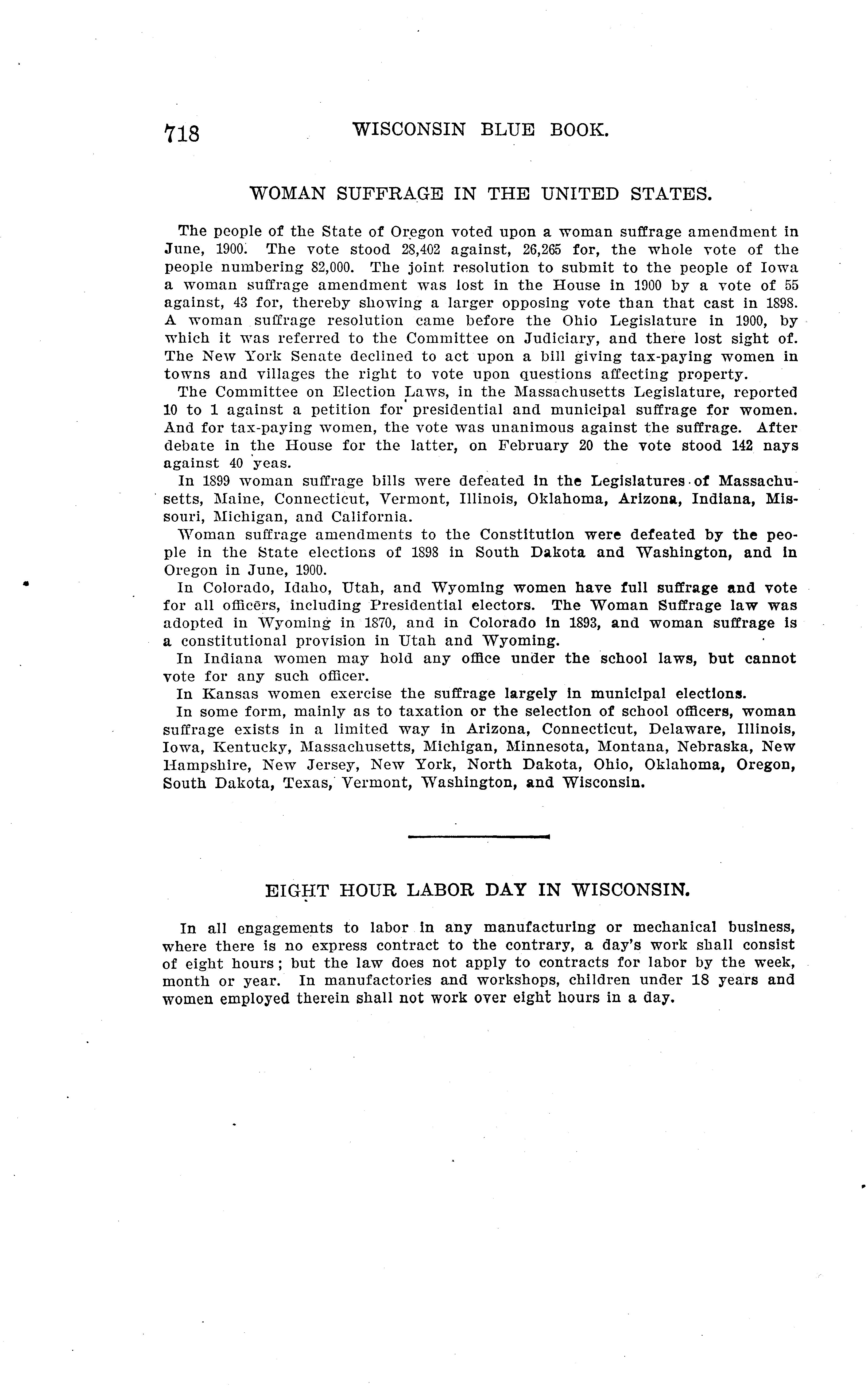 718 WISCONSIN BLUE BOOK.

WOMAN SUFFRAGE IN THE UNITED STATES.

The people of the State of Oregon voted upon a woman suffrage amendment in June, 1900. The vote stood 28,402 against, 26,265 for, the whole vote of the people numbering 82,000. The joint resolution to submit to the people of Iowa a woman suffrage amendment was lost in the House in 1900 by a vote of 55 against, 43 for, thereby showing a larger opposing vote than that cast in 1898. A woman suffrage resolution came before the Ohio Legislature in 1900, by which it was referred to the Committee on Judiciary, and there lost sight of. The New York Senate declined to act upon a bill giving tax-paying women in towns and villages the right to vote upon questions affecting property.

The Committee on Election Laws, in the Massachusetts Legislature, reported 10 to 1 against a petition for presidential and municipal suffrage for women. And for tax-paying women, the vote was unanimous against the suffrage. After debate in the House for the latter, on February 20 the vote stood 142 nays against 40 yeas.

In 1899 woman suffrage bills were defeated in the Legislatures of Massachusetts, Maine, Connecticut, Vermont, Illinois, Oklahoma, Arizona, Indiana, Missouri, Michigan, and California.

Woman suffrage amendments to the Constitution were defeated by the people in the State elections of 1898 in South Dakota and Washington, and in Oregon in June, 1900.

In Colorado, Idaho, Utah, and Wyoming women have full suffrage and vote for all officers, including Presidential electors. The Woman Suffrage law was adopted in Wyoming in 1870, and in Colorado in 1893, and woman suffrage is a constitutional provision in Utah and Wyoming.

In Indiana women may hold any office under the school laws, but cannot vote for any such officer.

In Kansas women exercise the suffrage largely in municipal elections.

In some form, mainly as to taxation or the selection of school officers, woman suffrage exists in a limited way in Arizona, Connecticut, Delaware, Illinois, Iowa, Kentucky, Massachusetts, Michigan, Minnesota, Montana, Nebraska, New Hampshire, New Jersey, New York, North Dakota, Ohio, Oklahoma, Oregon, South Dakota, Texas, Vermont, Washington, and Wisconsin.

EIGHT HOUR LABOR DAY IN WISCONSIN.

In all engagements to labor in any manufacturing or mechanical business, where there is no express contract to the contrary, a day's work shall consist of eight hours; but the law does not apply to contracts for labor by the week, month or year. In manufactories and workshops, children under 18 years and women employed therein shall not work over eight hours in a day.